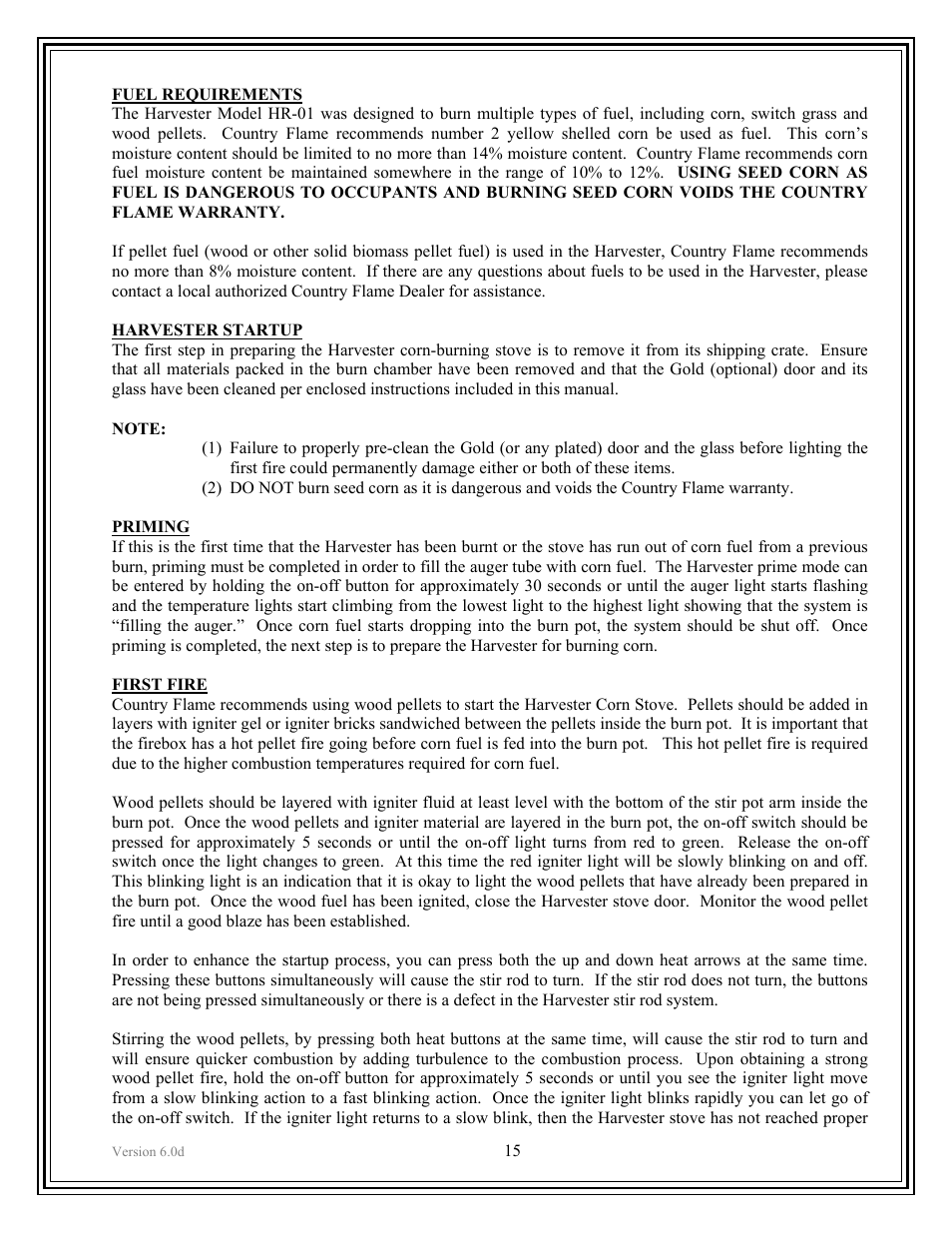 FUEL REQUIREMENTS
The Harvester Model HR-01 was designed to burn multiple types of fuel, including corn, switch grass and wood pellets. Country Flame recommends number 2 yellow shelled corn be used as fuel. This corn's moisture content should be limited to no more than 14% moisture content. Country Flame recommends corn fuel moisture content be maintained somewhere in the range of 10% to 12%. USING SEED CORN AS FUEL IS DANGEROUS TO OCCUPANTS AND BURNING SEED CORN VOIDS THE COUNTRY FLAME WARRANTY.

If pellet fuel (wood or other solid biomass pellet fuel) is used in the Harvester, Country Flame recommends no more than 8% moisture content. If there are any questions about fuels to be used in the Harvester, please contact a local authorized Country Flame Dealer for assistance.

HARVESTER STARTUP
The first step in preparing the Harvester corn-burning stove is to remove it from its shipping crate. Ensure that all materials packed in the burn chamber have been removed and that the Gold (optional) door and its glass have been cleaned per enclosed instructions included in this manual.

NOTE:
(1) Failure to properly pre-clean the Gold (or any plated) door and the glass before lighting the first fire could permanently damage either or both of these items.
(2) DO NOT burn seed corn as it is dangerous and voids the Country Flame warranty.

PRIMING
If this is the first time that the Harvester has been burnt or the stove has run out of corn fuel from a previous burn, priming must be completed in order to fill the auger tube with corn fuel. The Harvester prime mode can be entered by holding the on-off button for approximately 30 seconds or until the auger light starts flashing and the temperature lights start climbing from the lowest light to the highest light showing that the system is "filling the auger." Once corn fuel starts dropping into the burn pot, the system should be shut off. Once priming is completed, the next step is to prepare the Harvester for burning corn.

FIRST FIRE
Country Flame recommends using wood pellets to start the Harvester Corn Stove. Pellets should be added in layers with igniter gel or igniter bricks sandwiched between the pellets inside the burn pot. It is important that the firebox has a hot pellet fire going before corn fuel is fed into the burn pot. This hot pellet fire is required due to the higher combustion temperatures required for corn fuel.

Wood pellets should be layered with igniter fluid at least level with the bottom of the stir pot arm inside the burn pot. Once the wood pellets and igniter material are layered in the burn pot, the on-off switch should be pressed for approximately 5 seconds or until the on-off light turns from red to green. Release the on-off switch once the light changes to green. At this time the red igniter light will be slowly blinking on and off. This blinking light is an indication that it is okay to light the wood pellets that have already been prepared in the burn pot. Once the wood fuel has been ignited, close the Harvester stove door. Monitor the wood pellet fire until a good blaze has been established.

In order to enhance the startup process, you can press both the up and down heat arrows at the same time. Pressing these buttons simultaneously will cause the stir rod to turn. If the stir rod does not turn, the buttons are not being pressed simultaneously or there is a defect in the Harvester stir rod system.

Stirring the wood pellets, by pressing both heat buttons at the same time, will cause the stir rod to turn and will ensure quicker combustion by adding turbulence to the combustion process. Upon obtaining a strong wood pellet fire, hold the on-off button for approximately 5 seconds or until you see the igniter light move from a slow blinking action to a fast blinking action. Once the igniter light blinks rapidly you can let go of the on-off switch. If the igniter light returns to a slow blink, then the Harvester stove has not reached proper

Version 6.0d
15